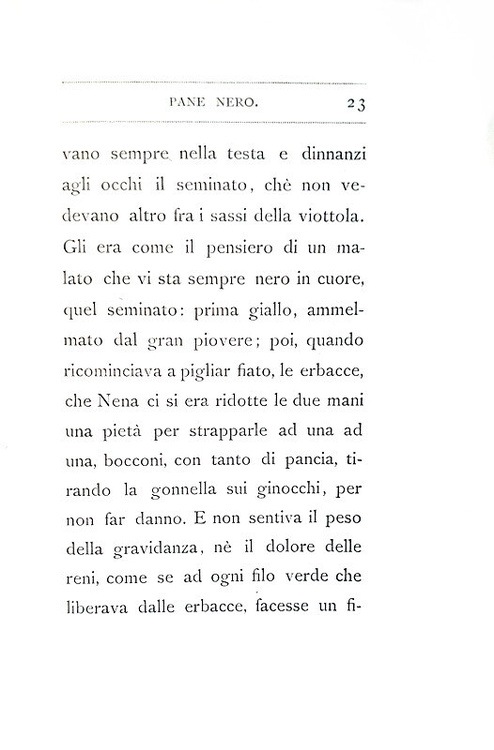 PANE NERO. 23

vano sempre nella testa e dinnanzi agli occhi il seminato, chè non vedevano altro fra i sassi della viottola. Gli era come il pensiero di un malato che vi sta sempre nero in cuore, quel seminato: prima giallo, ammelmato dal gran piovere; poi, quando ricominciava a pigliar fiato, le erbacce, che Nena ci si era ridotte le due mani una pietà per strapparle ad una ad una, bocconi, con tanto di pancia, tirando la gonnella sui ginocchi, per non far danno. E non sentiva il peso della gravidanza, nè il dolore delle reni, come se ad ogni filo verde che liberava dalle erbacce, facesse un fi-